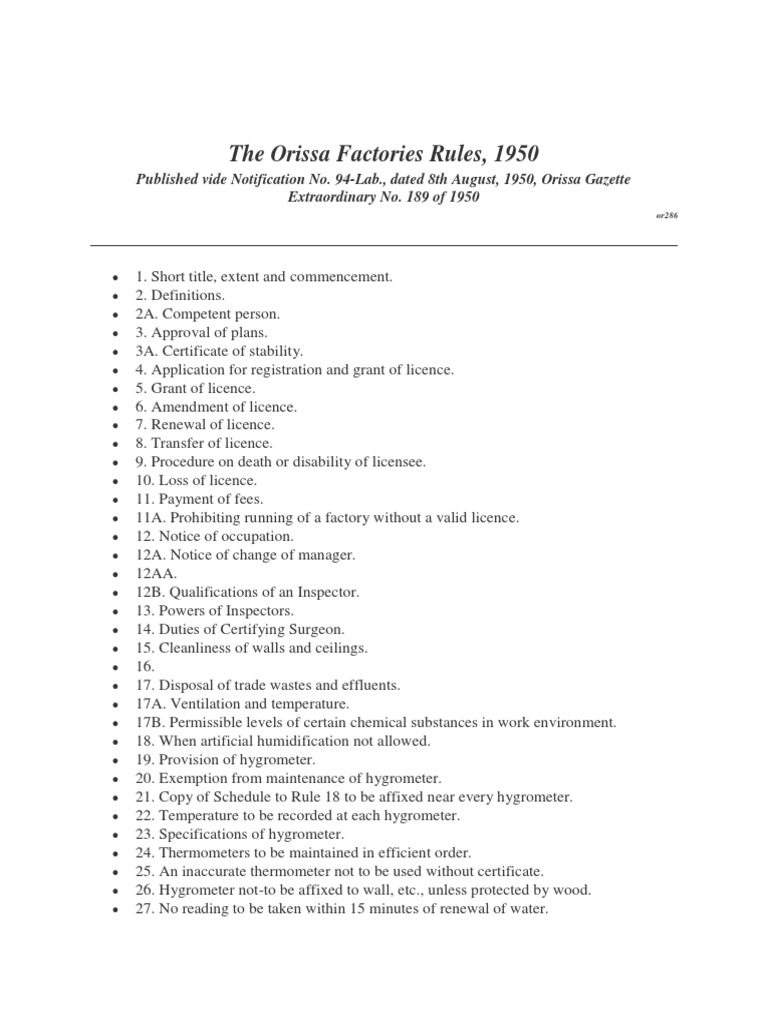 The Orissa Factories Rules, 1950

Published vide Notification No. 94-Lab., dated 8th August, 1950, Orissa Gazette Extraordinary No. 189 of 1950

or286

- 1. Short title, extent and commencement.
- 2. Definitions.
- 2A. Competent person.
- 3. Approval of plans.
- 3A. Certificate of stability.
- 4. Application for registration and grant of licence.
- 5. Grant of licence.
- 6. Amendment of licence.
- 7. Renewal of licence.
- 8. Transfer of licence.
- 9. Procedure on death or disability of licensee.
- 10. Loss of licence.
- 11. Payment of fees.
- 11A. Prohibiting running of a factory without a valid licence.
- 12. Notice of occupation.
- 12A. Notice of change of manager.
- 12AA.
- 12B. Qualifications of an Inspector.
- 13. Powers of Inspectors.
- 14. Duties of Certifying Surgeon.
- 15. Cleanliness of walls and ceilings.
- 16.
- 17. Disposal of trade wastes and effluents.
- 17A. Ventilation and temperature.
- 17B. Permissible levels of certain chemical substances in work environment.
- 18. When artificial humidification not allowed.
- 19. Provision of hygrometer.
- 20. Exemption from maintenance of hygrometer.
- 21. Copy of Schedule to Rule 18 to be affixed near every hygrometer.
- 22. Temperature to be recorded at each hygrometer.
- 23. Specifications of hygrometer.
- 24. Thermometers to be maintained in efficient order.
- 25. An inaccurate thermometer not to be used without certificate.
- 26. Hygrometer not-to be affixed to wall, etc., unless protected by wood.
- 27. No reading to be taken within 15 minutes of renewal of water.